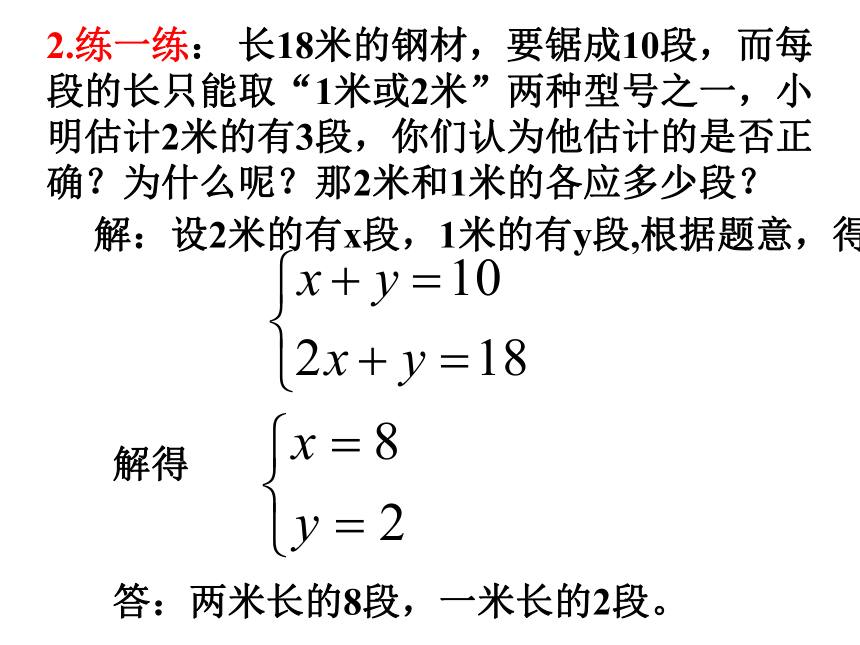 2.练一练： 长18米的钢材，要锯成10段，而每段的长只能取“1米或2米”两种型号之一，小明估计2米的有3段，你们认为他估计的是否正确？为什么呢？那2米和1米的各应多少段？

解：设2米的有x段，1米的有y段,根据题意，得

$\begin{cases} x+y=10 \\ 2x+y=18 \end{cases}$

解得 $\begin{cases} x=8 \\ y=2 \end{cases}$

答：两米长的8段，一米长的2段。